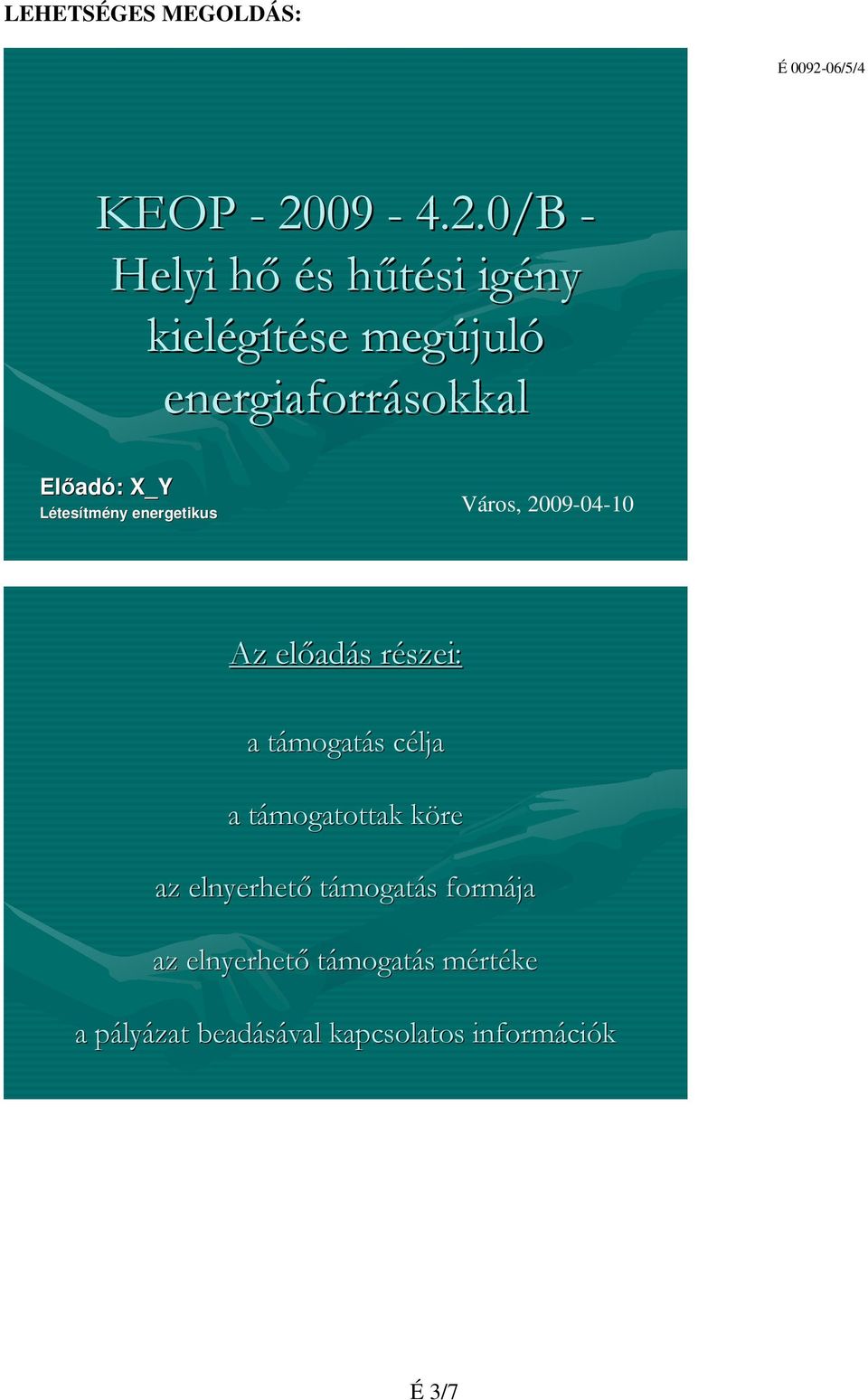 LEHETSÉGES MEGOLDÁS:

É 0092-06/5/4

KEOP - 2009 - 4.2.0/B - Helyi hő és hűtési igény kielégítése megújuló energiaforrásokkal

Előadó: X_Y
Létesítmény energetikus

Város, 2009-04-10

Az előadás részei:

a támogatás célja

a támogatottak köre

az elnyerhető támogatás formája

az elnyerhető támogatás mértéke

a pályázat beadásával kapcsolatos információk

É 3/7